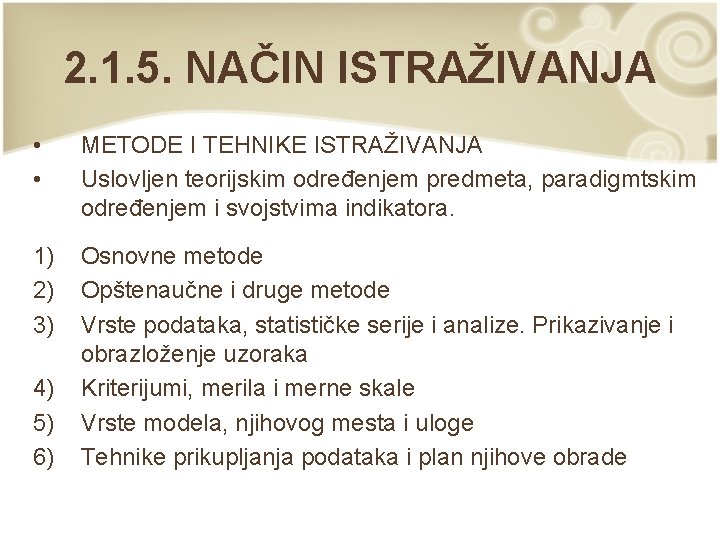 2.1.5. NAČIN ISTRAŽIVANJA

• METODE I TEHNIKE ISTRAŽIVANJA
• Uslovljen teorijskim određenjem predmeta, paradigmtskim određenjem i svojstvima indikatora.

1) Osnovne metode
2) Opštenaučne i druge metode
3) Vrste podataka, statističke serije i analize. Prikazivanje i obrazloženje uzoraka
4) Kriterijumi, merila i merne skale
5) Vrste modela, njihovog mesta i uloge
6) Tehnike prikupljanja podataka i plan njihove obrade